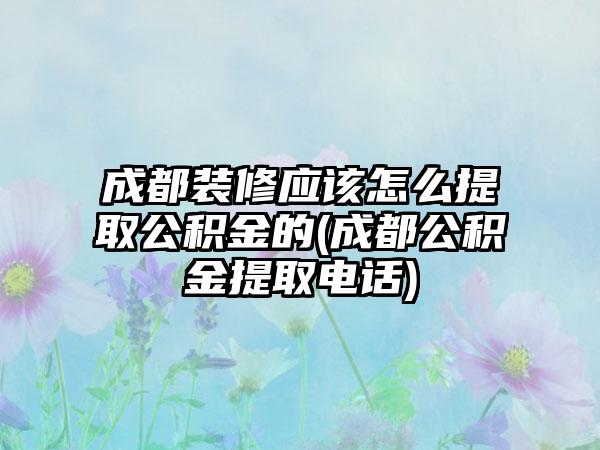 成都装修应该怎么提取公积金的(成都公积金提取电话)